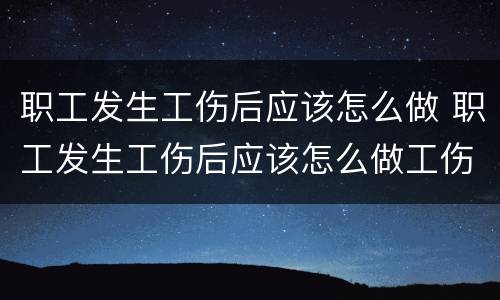 职工发生工伤后应该怎么做 职工发生工伤后应该怎么做工伤